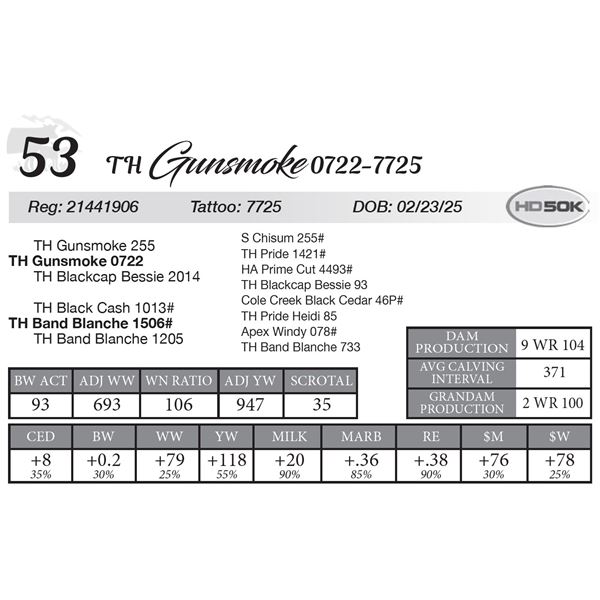 53 TH Gunsmoke 0722-7725

Reg: 21441906 Tattoo: 7725 DOB: 02/23/25 HD50K

TH Gunsmoke 255
TH Gunsmoke 0722
TH Blackcap Bessie 2014

TH Black Cash 1013#
TH Band Blanche 1506#
TH Band Blanche 1205

S Chisum 255#
TH Pride 1421#
HA Prime Cut 4493#
TH Blackcap Bessie 93
Cole Creek Black Cedar 46P#
TH Pride Heidi 85
Apex Windy 078#
TH Band Blanche 733

| DAM PRODUCTION | 9 WR 104 |
|---|---|
| AVG CALVING INTERVAL | 371 |
| GRANDAM PRODUCTION | 2 WR 100 |

| BW ACT | ADJ WW | WN RATIO | ADJ YW | SCROTAL |
|---|---|---|---|---|
| 93 | 693 | 106 | 947 | 35 |

| CED | BW | WW | YW | MILK | MARB | RE | $M | $W |
|---|---|---|---|---|---|---|---|---|
| +8 35% | +0.2 30% | +79 25% | +118 55% | +20 90% | +.36 85% | +.38 90% | +76 30% | +78 25% |